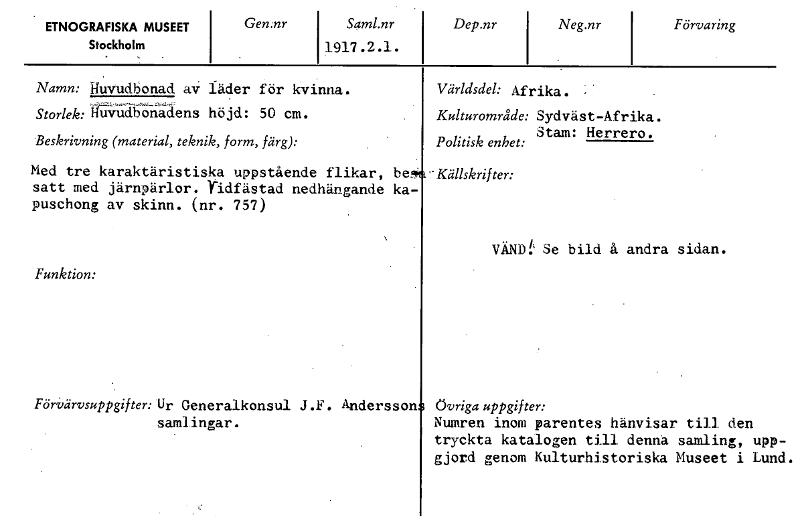 | ETNOGRAFISKA MUSEET Stockholm | Gen.nr | Saml.nr 1917.2.1. | Dep.nr | Neg.nr | Förvaring |
|---|---|---|---|---|---|

Namn: Huvudbonad av läder för kvinna.
Storlek: Huvudbonadens höjd: 50 cm.
Beskrivning (material, teknik, form, färg):

Med tre karaktäristiska uppstående flikar, besatt med järnpärlor. Vidfästad nedhängande kapuschong av skinn. (nr. 757)

Funktion:

Förvärvsuppgifter: Ur Generalkonsul J.F. Anderssons samlingar.

Världsdel: Afrika.
Kulturområde: Sydväst-Afrika.
Politisk enhet: Stam: Herrero.
Källskrifter:

VÄND! Se bild å andra sidan.

Övriga uppgifter:
Numren inom parentes hänvisar till den tryckta katalogen till denna samling, uppgjord genom Kulturhistoriska Museet i Lund.